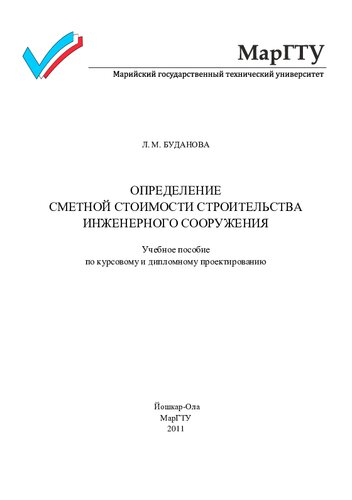 МарГТУ
Марийский государственный технический университет

Л. М. БУДАНОВА

ОПРЕДЕЛЕНИЕ
СМЕТНОЙ СТОИМОСТИ СТРОИТЕЛЬСТВА
ИНЖЕНЕРНОГО СООРУЖЕНИЯ

Учебное пособие
по курсовому и дипломному проектированию

Йошкар-Ола
МарГТУ
2011